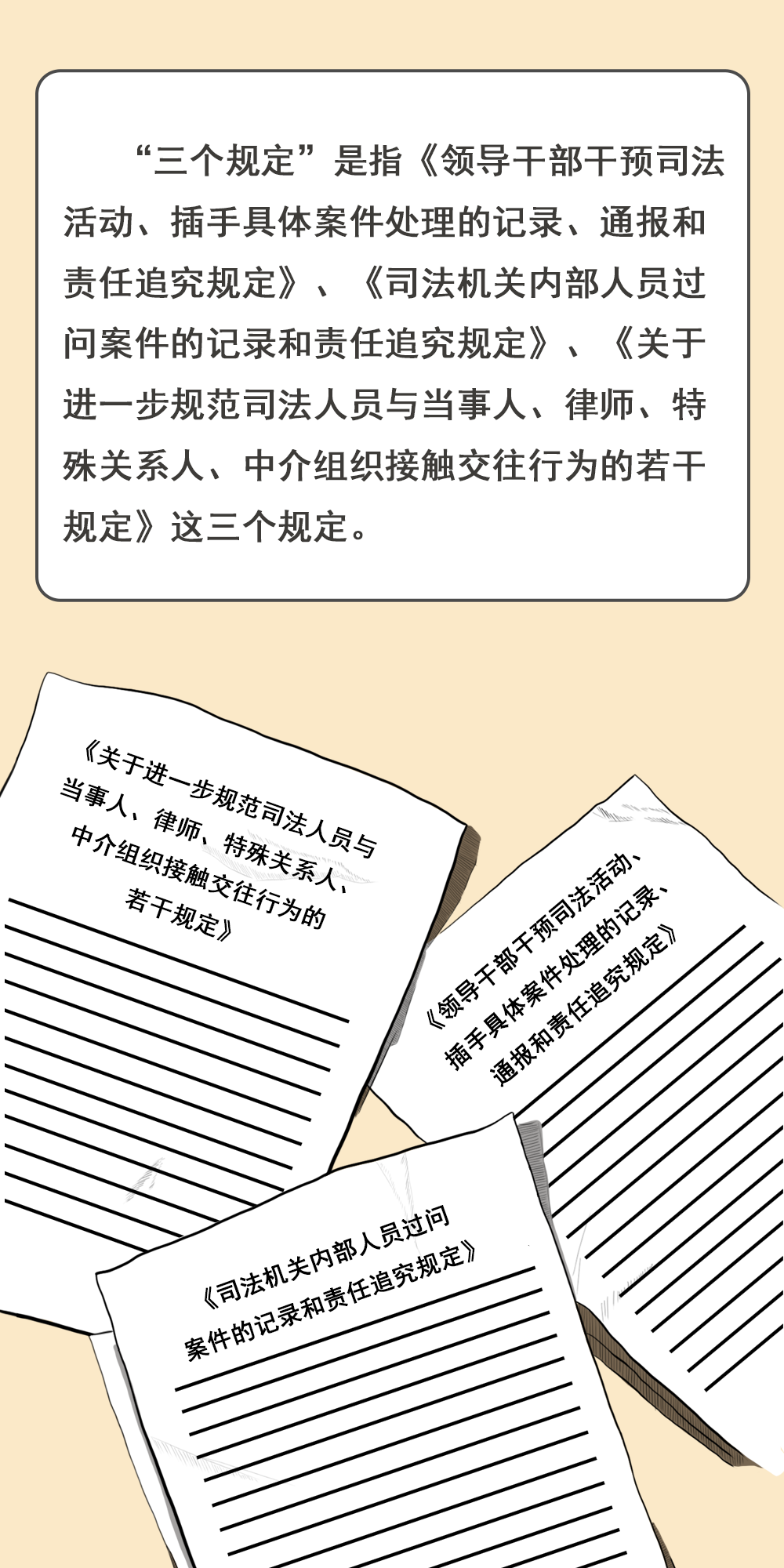 “三个规定”是指《领导干部干预司法活动、插手具体案件处理的记录、通报和责任追究规定》、《司法机关内部人员过问案件的记录和责任追究规定》、《关于进一步规范司法人员与当事人、律师、特殊关系人、中介组织接触交往行为的若干规定》这三个规定。

《关于进一步规范司法人员与
当事人、律师、特殊关系人、
中介组织接触交往行为的
若干规定》

《领导干部干预司法活动、
插手具体案件处理的记录、
通报和责任追究规定》

《司法机关内部人员过问
案件的记录和责任追究规定》